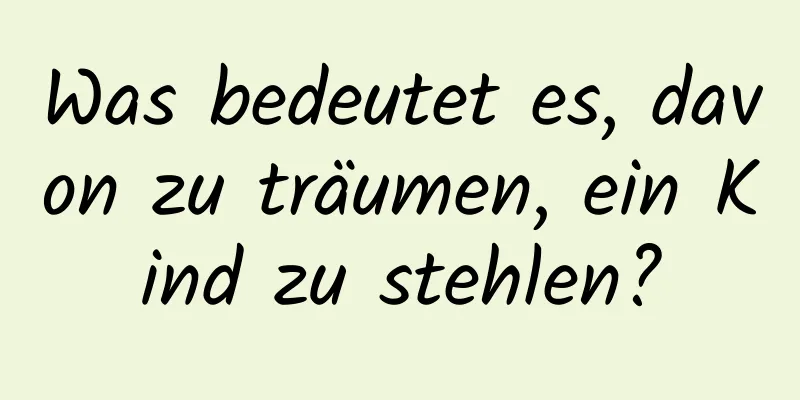 Was bedeutet es, davon zu träumen, ein Kind zu stehlen?